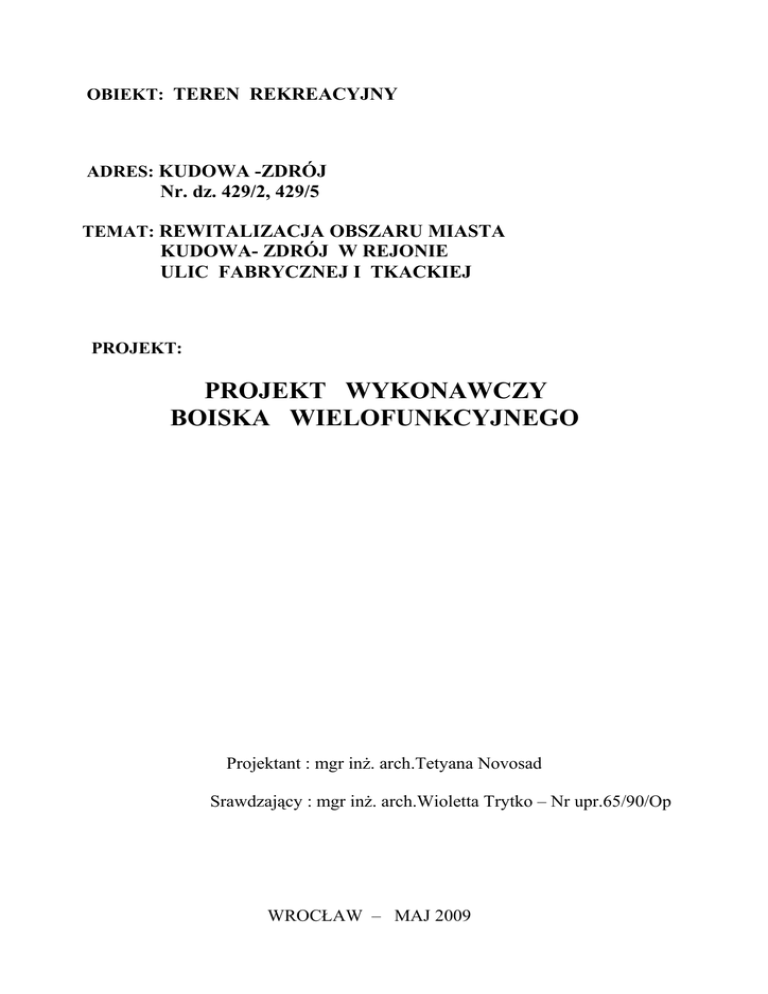 OBIEKT: TEREN REKREACYJNY

ADRES: KUDOWA -ZDRÓJ
Nr. dz. 429/2, 429/5

TEMAT: REWITALIZACJA OBSZARU MIASTA
KUDOWA- ZDRÓJ W REJONIE
ULIC FABRYCZNEJ I TKACKIEJ

PROJEKT:

PROJEKT WYKONAWCZY
BOISKA WIELOFUNKCYJNEGO

Projektant : mgr inż. arch.Tetyana Novosad

Srawdzający : mgr inż. arch.Wioletta Trytko – Nr upr.65/90/Op

WROCŁAW – MAJ 2009